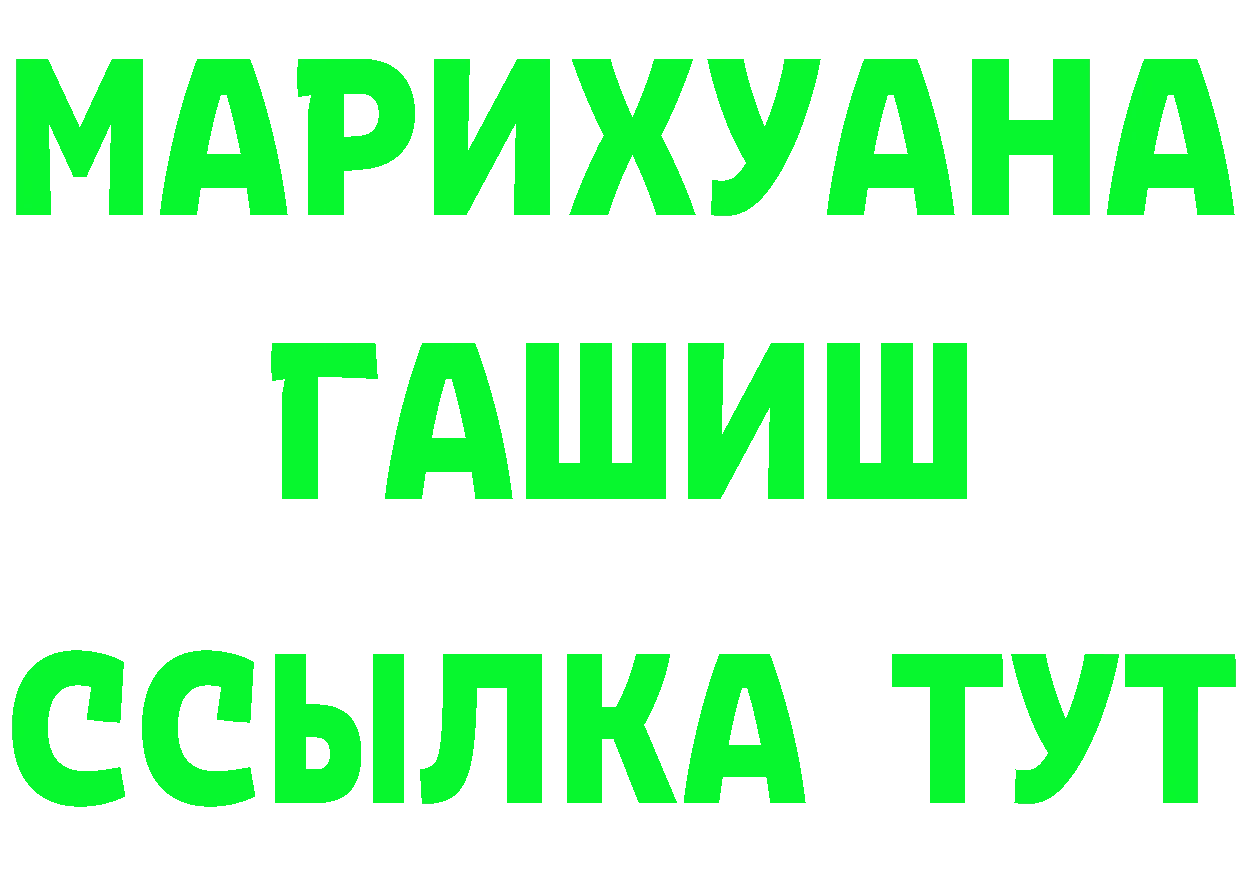 МАРИХУАНА
ГАШИШ
ССЫЛКА ТУТ